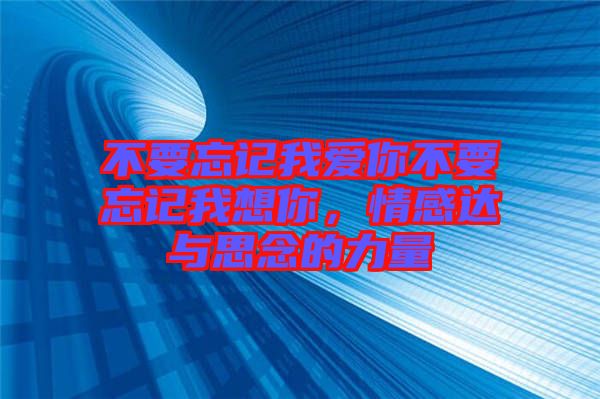 不要忘记我爱你不要忘记我想你，情感达与思念的力量